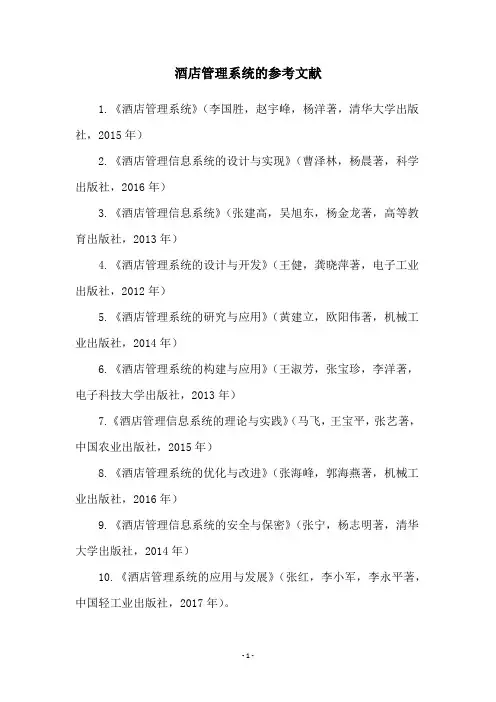 酒店管理系统的参考文献

1.《酒店管理系统》（李国胜，赵宇峰，杨洋著，清华大学出版社，2015 年）

2.《酒店管理信息系统的设计与实现》（曹泽林，杨晨著，科学出版社，2016 年）

3.《酒店管理信息系统》（张建高，吴旭东，杨金龙著，高等教育出版社，2013 年）

4.《酒店管理系统的设计与开发》（王健，龚晓萍著，电子工业出版社，2012 年）

5.《酒店管理系统的研究与应用》（黄建立，欧阳伟著，机械工业出版社，2014 年）

6.《酒店管理系统的构建与应用》（王淑芳，张宝珍，李洋著，电子科技大学出版社，2013 年）

7.《酒店管理信息系统的理论与实践》（马飞，王宝平，张艺著，中国农业出版社，2015 年）

8.《酒店管理系统的优化与改进》（张海峰，郭海燕著，机械工业出版社，2016 年）

9.《酒店管理信息系统的安全与保密》（张宁，杨志明著，清华大学出版社，2014 年）

10.《酒店管理系统的应用与发展》（张红，李小军，李永平著，中国轻工业出版社，2017 年）。

- 1 -